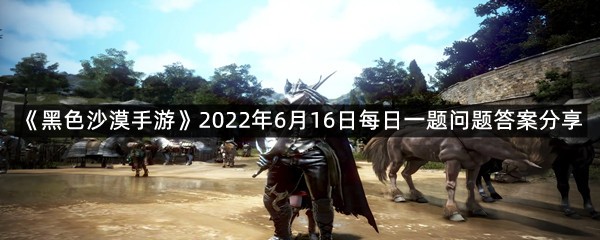 《黑色沙漠手游》2022年6月16日每日一题问题答案分享